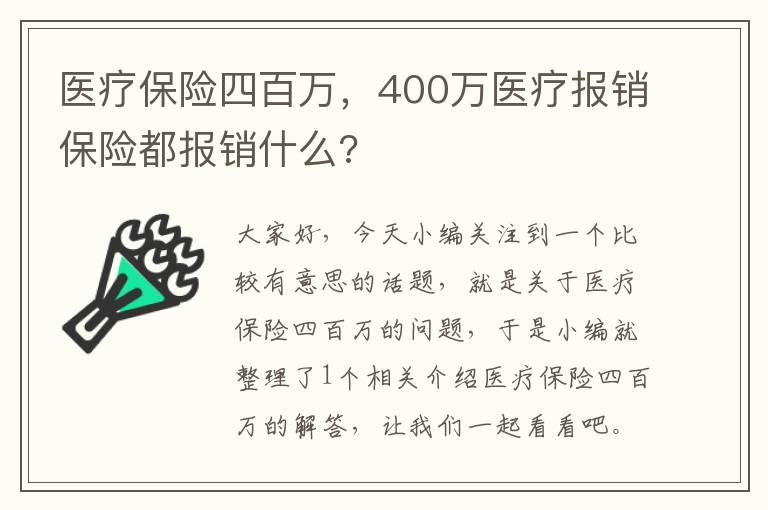 医疗保险四百万，400万医疗报销保险都报销什么？

大家好，今天小编关注到一个比较有意思的话题，就是关于医疗保险四百万的问题，于是小编就整理了1个相关介绍医疗保险四百万的解答，让我们一起看看吧。